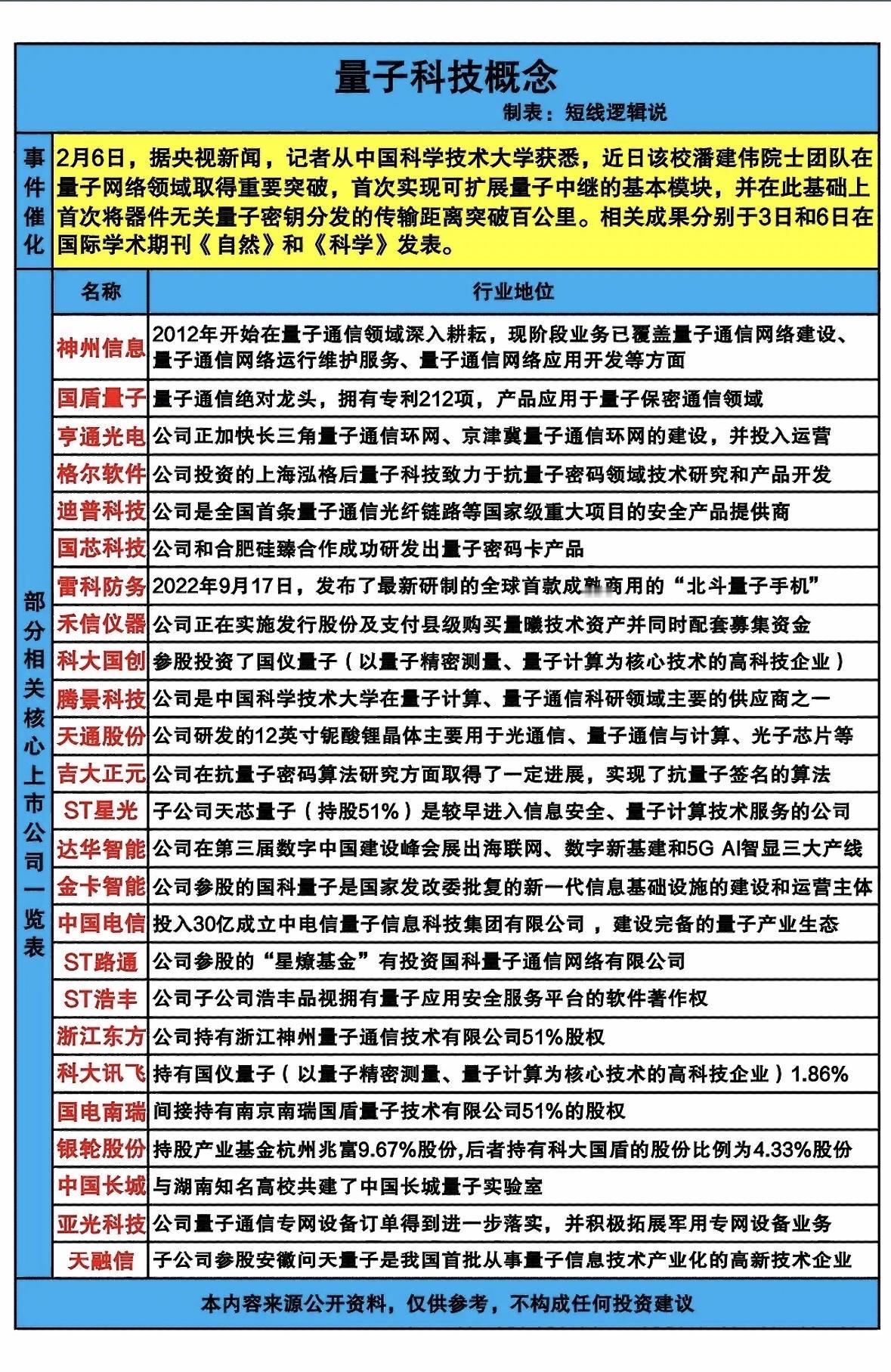 量子科技概念

制表：短线逻辑说

事件催化

2月6日，据央视新闻，记者从中国科学技术大学获悉，近日该校潘建伟院士团队在量子网络领域取得重要突破，首次实现可扩展量子中继的基本模块，并在此基础上首次将器件无关量子密钥分发的传输距离突破百公里。相关成果分别于3日和6日在国际学术期刊《自然》和《科学》发表。

部分相关核心上市公司一览表

| 名称 | 行业地位 |
|---|---|
| 神州信息 | 2012年开始在量子通信领域深入耕耘，现阶段业务已覆盖量子通信网络建设、量子通信网络运行维护服务、量子通信网络应用开发等方面 |
| 国盾量子 | 量子通信绝对龙头，拥有专利212项，产品应用于量子保密通信领域 |
| 亨通光电 | 公司正加快长三角量子通信环网、京津冀量子通信环网的建设，并投入运营 |
| 格尔软件 | 公司投资的上海泓格后量子科技致力于抗量子密码领域技术研究和产品开发 |
| 迪普科技 | 公司是全国首条量子通信光纤链路等国家级重大项目的安全产品提供商 |
| 国芯科技 | 公司和合肥硅臻合作成功研发出量子密码卡产品 |
| 雷科防务 | 2022年9月17日，发布了最新研制的全球首款成熟商用的“北斗量子手机” |
| 禾信仪器 | 公司正在实施发行股份及支付县级购买量曦技术资产并同时配套募集资金 |
| 科大国创 | 参股投资了国仪量子（以量子精密测量、量子计算为核心技术的高科技企业） |
| 腾景科技 | 公司是中国科学技术大学在量子计算、量子通信科研领域主要的供应商之一 |
| 天通股份 | 公司研发的12英寸铌酸锂晶体主要用于光通信、量子通信与计算、光子芯片等 |
| 吉大正元 | 公司在抗量子密码算法研究方面取得了一定进展，实现了抗量子签名的算法 |
| ST星光 | 子公司天芯量子（持股51%）是较早进入信息安全、量子计算技术服务的公司 |
| 达华智能 | 公司在第三届数字中国建设峰会展出海联网、数字新基建和5G AI智显三大产线 |
| 金卡智能 | 公司参股的国科量子是国家发改委批复的新一代信息基础设施的建设和运营主体 |
| 中国电信 | 投入30亿成立中电信量子信息科技集团有限公司，建设完备的量子产业生态 |
| ST路通 | 公司参股的“星燎基金”有投资国科量子通信网络有限公司 |
| ST浩丰 | 公司子公司浩丰品视拥有量子应用安全服务平台的软件著作权 |
| 浙江东方 | 公司持有浙江神州量子通信技术有限公司51%股权 |
| 科大讯飞 | 持有国仪量子（以量子精密测量、量子计算为核心技术的高科技企业）1.86% |
| 国电南瑞 | 间接持有南京南瑞国盾量子技术有限公司51%的股权 |
| 银轮股份 | 持股产业基金杭州兆富9.67%股份,后者持有科大国盾的股份比例为4.33%股份 |
| 中国长城 | 与湖南知名高校共建了中国长城量子实验室 |
| 亚光科技 | 公司量子通信专网设备订单得到进一步落实，并积极拓展军用专网设备业务 |
| 天融信 | 子公司参股安徽问天量子是我国首批从事量子信息技术产业化的高新技术企业 |

本内容来源公开资料，仅供参考，不构成任何投资建议